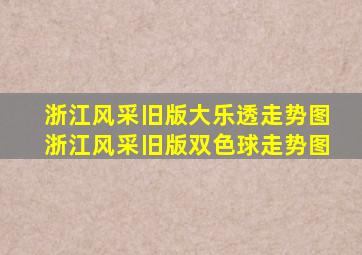 浙江风采旧版大乐透走势图
浙江风采旧版双色球走势图